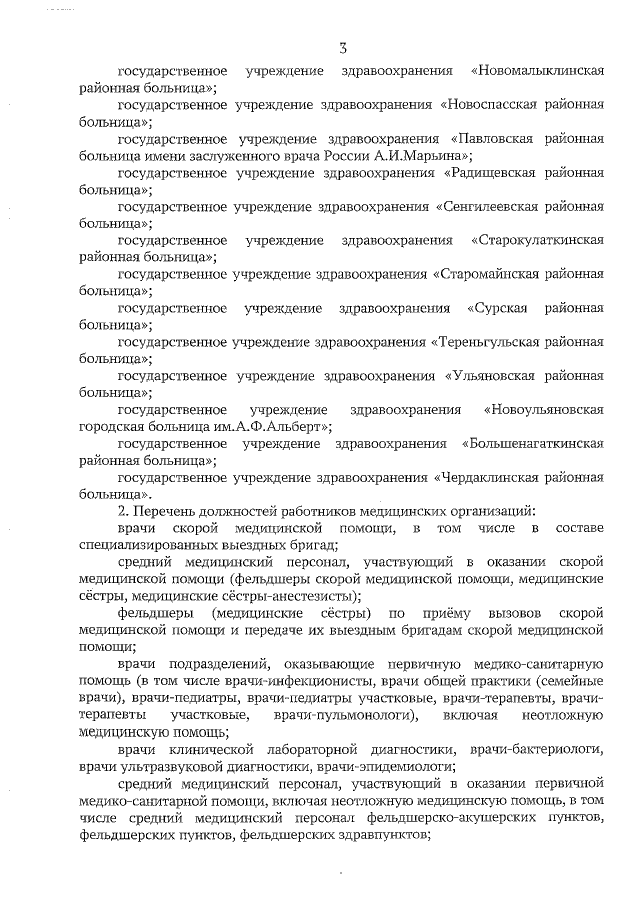 3

государственное учреждение здравоохранения «Новомалыклинская районная больница»;

государственное учреждение здравоохранения «Новоспасская районная больница»;

государственное учреждение здравоохранения «Павловская районная больница имени заслуженного врача России А.И.Марьина»;

государственное учреждение здравоохранения «Радищевская районная больница»;

государственное учреждение здравоохранения «Сенгилеевская районная больница»;

государственное учреждение здравоохранения «Старокулаткинская районная больница»;

государственное учреждение здравоохранения «Старомайнская районная больница»;

государственное учреждение здравоохранения «Сурская районная больница»;

государственное учреждение здравоохранения «Тереньгульская районная больница»;

государственное учреждение здравоохранения «Ульяновская районная больница»;

государственное учреждение здравоохранения «Новоульяновская городская больница им.А.Ф.Альберт»;

государственное учреждение здравоохранения «Большенагаткинская районная больница»;

государственное учреждение здравоохранения «Чердаклинская районная больница».

2. Перечень должностей работников медицинских организаций:

врачи скорой медицинской помощи, в том числе в составе специализированных выездных бригад;

средний медицинский персонал, участвующий в оказании скорой медицинской помощи (фельдшеры скорой медицинской помощи, медицинские сёстры, медицинские сёстры-анестезисты);

фельдшеры (медицинские сёстры) по приёму вызовов скорой медицинской помощи и передаче их выездным бригадам скорой медицинской помощи;

врачи подразделений, оказывающие первичную медико-санитарную помощь (в том числе врачи-инфекционисты, врачи общей практики (семейные врачи), врачи-педиатры, врачи-педиатры участковые, врачи-терапевты, врачи-терапевты участковые, врачи-пульмонологи), включая неотложную медицинскую помощь;

врачи клинической лабораторной диагностики, врачи-бактериологи, врачи ультразвуковой диагностики, врачи-эпидемиологи;

средний медицинский персонал, участвующий в оказании первичной медико-санитарной помощи, включая неотложную медицинскую помощь, в том числе средний медицинский персонал фельдшерско-акушерских пунктов, фельдшерских пунктов, фельдшерских здравпунктов;